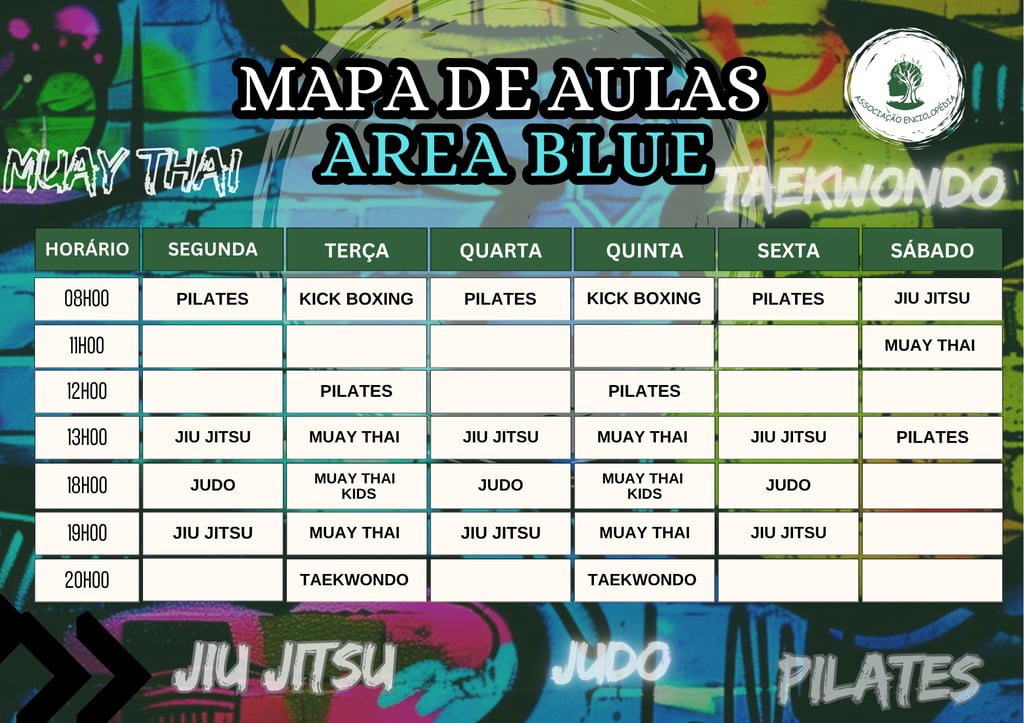 MAPA DE AULAS
AREA BLUE

ASSOCIAÇÃO ENCICLOPÉDIA

MUAY THAI

TAEKWONDO

| HORÁRIO | SEGUNDA | TERÇA | QUARTA | QUINTA | SEXTA | SÁBADO |
|---|---|---|---|---|---|---|
| 08H00 | PILATES | KICK BOXING | PILATES | KICK BOXING | PILATES | JIU JITSU |
| 11H00 | | | | | | MUAY THAI |
| 12H00 | | PILATES | | PILATES | | |
| 13H00 | JIU JITSU | MUAY THAI | JIU JITSU | MUAY THAI | JIU JITSU | PILATES |
| 18H00 | JUDO | MUAY THAI KIDS | JUDO | MUAY THAI KIDS | JUDO | |
| 19H00 | JIU JITSU | MUAY THAI | JIU JITSU | MUAY THAI | JIU JITSU | |
| 20H00 | | TAEKWONDO | | TAEKWONDO | | |

JIU JITSU

JUDO

PILATES